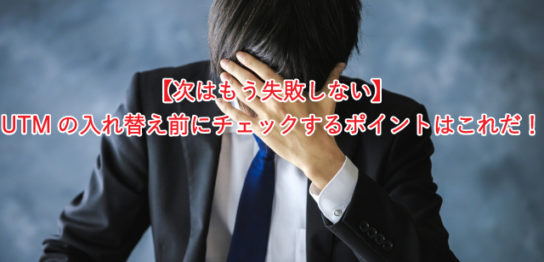 【次はもう失敗しない】
UTM の入れ替え前にチェックするポイントはこれだ！